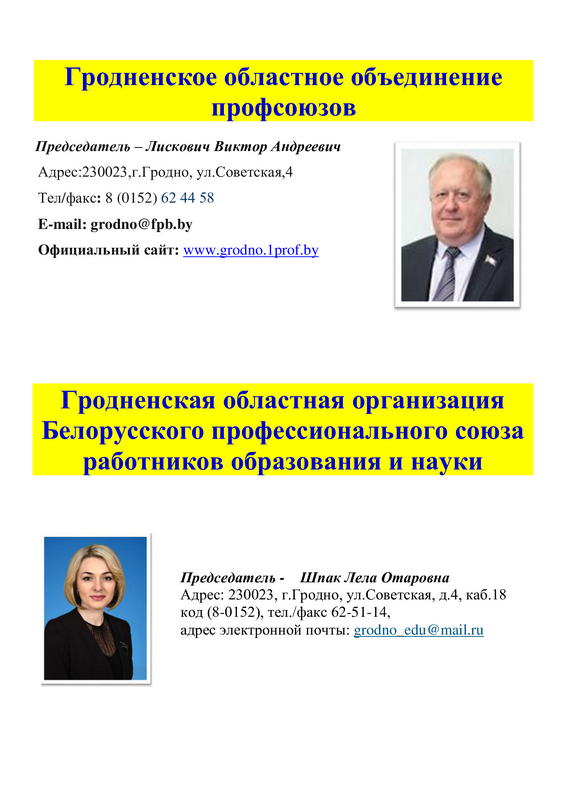 Гродненское областное объединение профсоюзов

Председатель – Лискович Виктор Андреевич
Адрес:230023,г.Гродно, ул.Советская,4
Тел/факс: 8 (0152) 62 44 58
E-mail: grodno@fpb.by
Официальный сайт: www.grodno.1prof.by

Гродненская областная организация Белорусского профессионального союза работников образования и науки

Председатель - Шпак Лела Отаровна
Адрес: 230023, г.Гродно, ул.Советская, д.4, каб.18
код (8-0152), тел./факс 62-51-14,
адрес электронной почты: grodno_edu@mail.ru